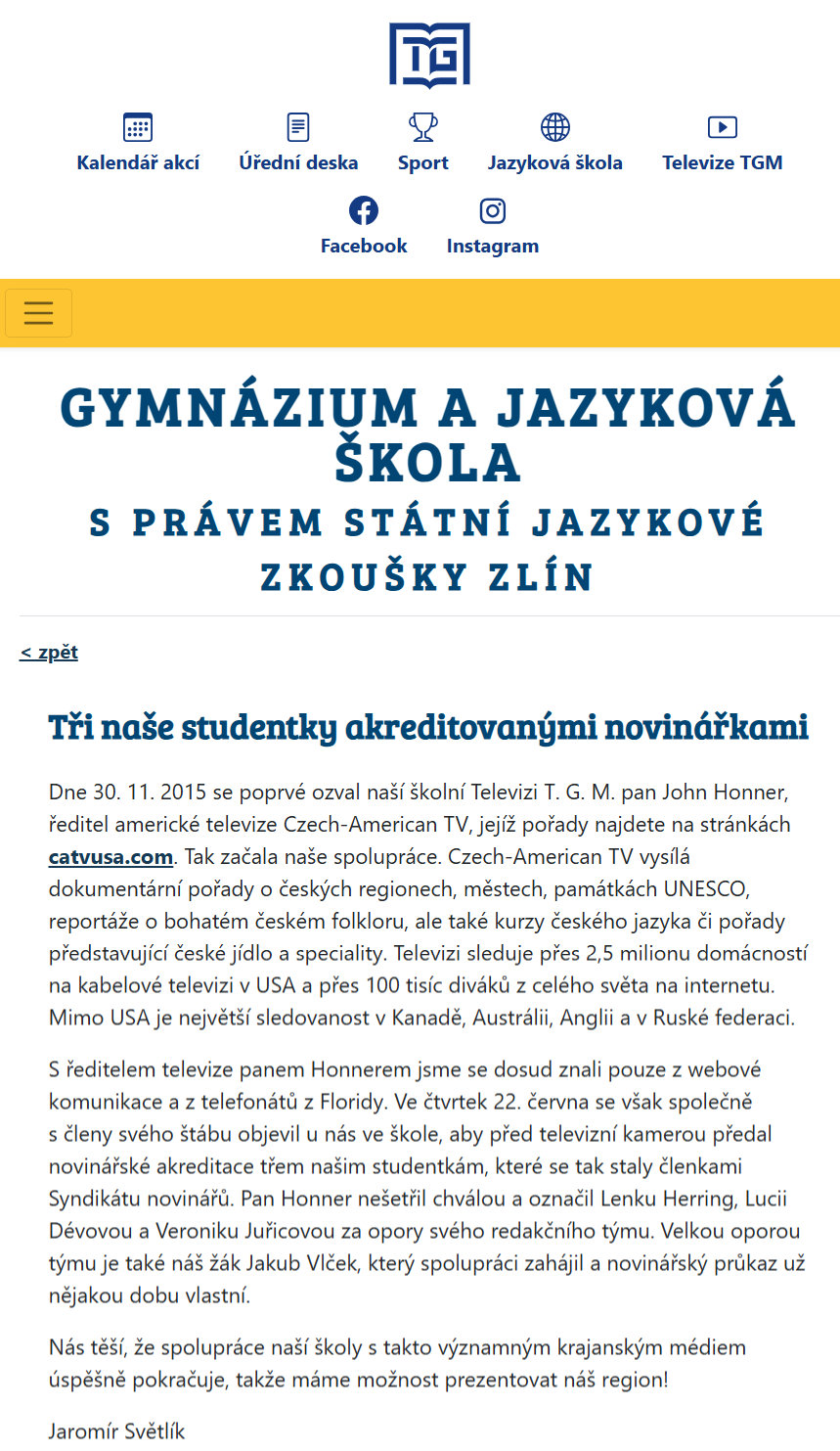 TG

Kalendář akcí Úřední deska Sport Jazyková škola Televize TGM

Facebook Instagram

GYMNÁZIUM A JAZYKOVÁ ŠKOLA
S PRÁVEM STÁTNÍ JAZYKOVÉ ZKOUŠKY ZLÍN

< zpět

Tři naše studentky akreditovanými novinářkami

Dne 30. 11. 2015 se poprvé ozval naší školní Televizi T. G. M. pan John Honner, ředitel americké televize Czech-American TV, jejíž pořady najdete na stránkách catvusa.com. Tak začala naše spolupráce. Czech-American TV vysílá dokumentární pořady o českých regionech, městech, památkách UNESCO, reportáže o bohatém českém folkloru, ale také kurzy českého jazyka či pořady představující české jídlo a speciality. Televizi sleduje přes 2,5 milionu domácností na kabelové televizi v USA a přes 100 tisíc diváků z celého světa na internetu. Mimo USA je největší sledovanost v Kanadě, Austrálii, Anglii a v Ruské federaci.

S ředitelem televize panem Honnerem jsme se dosud znali pouze z webové komunikace a z telefonátů z Floridy. Ve čtvrtek 22. června se však společně s členy svého štábu objevil u nás ve škole, aby před televizní kamerou předal novinářské akreditace třem našim studentkám, které se tak staly členkami Syndikátu novinářů. Pan Honner nešetřil chválou a označil Lenku Herring, Lucii Dévovou a Veroniku Juřicovou za opory svého redakčního týmu. Velkou oporou týmu je také náš žák Jakub Vlček, který spolupráci zahájil a novinářský průkaz už nějakou dobu vlastní.

Nás těší, že spolupráce naší školy s takto významným krajanským médiem úspěšně pokračuje, takže máme možnost prezentovat náš region!

Jaromír Světlík